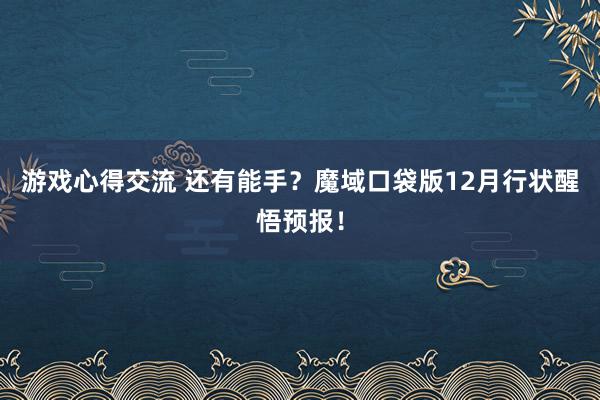 游戏心得交流 还有能手？魔域口袋版12月行状醒悟预报！